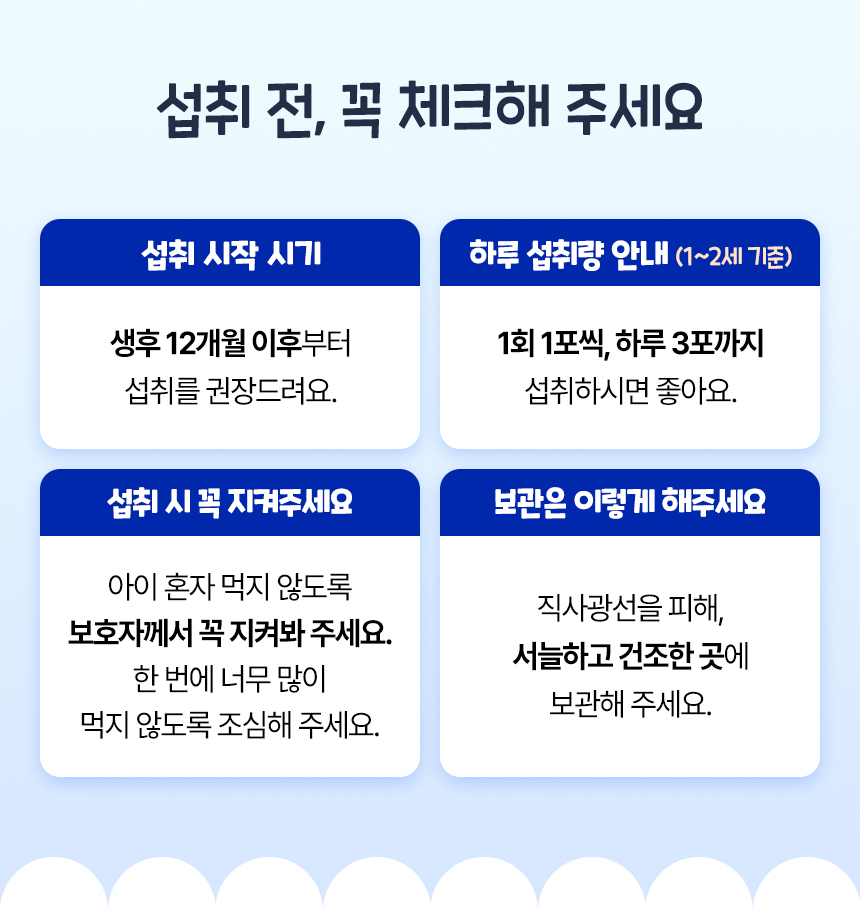 섭취 전, 꼭 체크해 주세요

섭취 시작 시기

생후 12개월 이후부터 섭취를 권장드려요.

하루 섭취량 안내 (1~2세 기준)

1회 1포씩, 하루 3포까지 섭취하시면 좋아요.

섭취 시 꼭 지켜주세요

아이 혼자 먹지 않도록 보호자께서 꼭 지켜봐 주세요. 한 번에 너무 많이 먹지 않도록 조심해 주세요.

보관은 이렇게 해주세요

직사광선을 피해, 서늘하고 건조한 곳에 보관해 주세요.